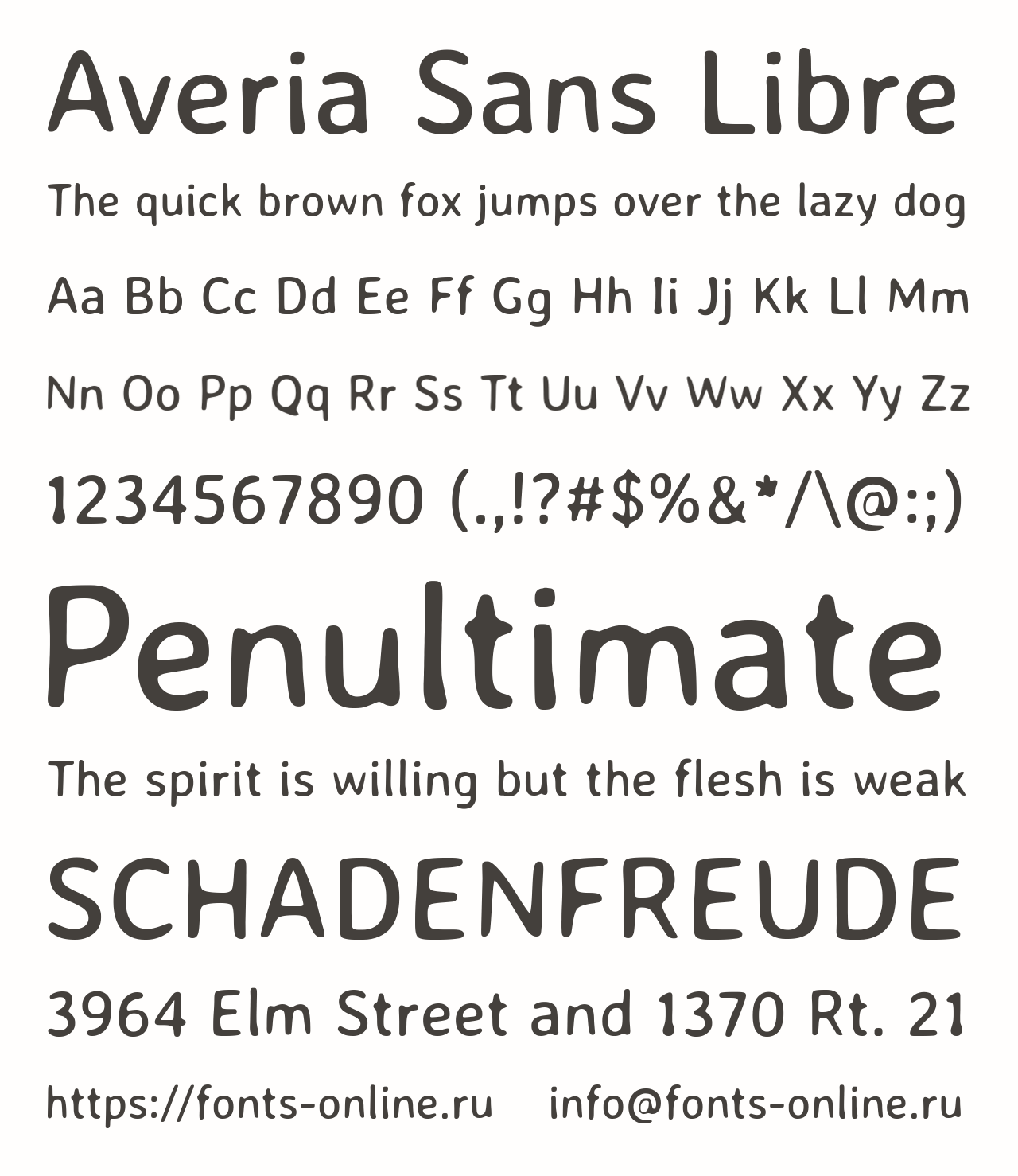 Averia Sans Libre

The quick brown fox jumps over the lazy dog

Aa Bb Cc Dd Ee Ff Gg Hh Ii Jj Kk Ll Mm

Nn Oo Pp Qq Rr Ss Tt Uu Vv Ww Xx Yy Zz

1234567890 (.,!?#$%&*/\@:;)

Penultimate

The spirit is willing but the flesh is weak

SCHADENFREUDE

3964 Elm Street and 1370 Rt. 21

https://fonts-online.ru info@fonts-online.ru